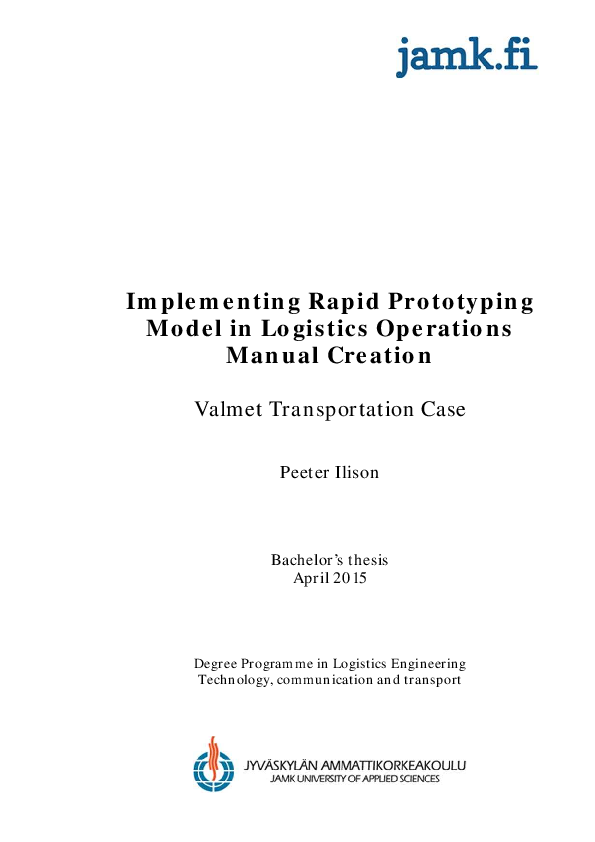 jamk.fi

Implementing Rapid Prototyping Model in Logistics Operations Manual Creation

Valmet Transportation Case

Peeter Ilison

Bachelor's thesis
April 2015

Degree Programme in Logistics Engineering
Technology, communication and transport

JYVÄSKYLÄN AMMATTIKORKEAKOULU
JAMK UNIVERSITY OF APPLIED SCIENCES